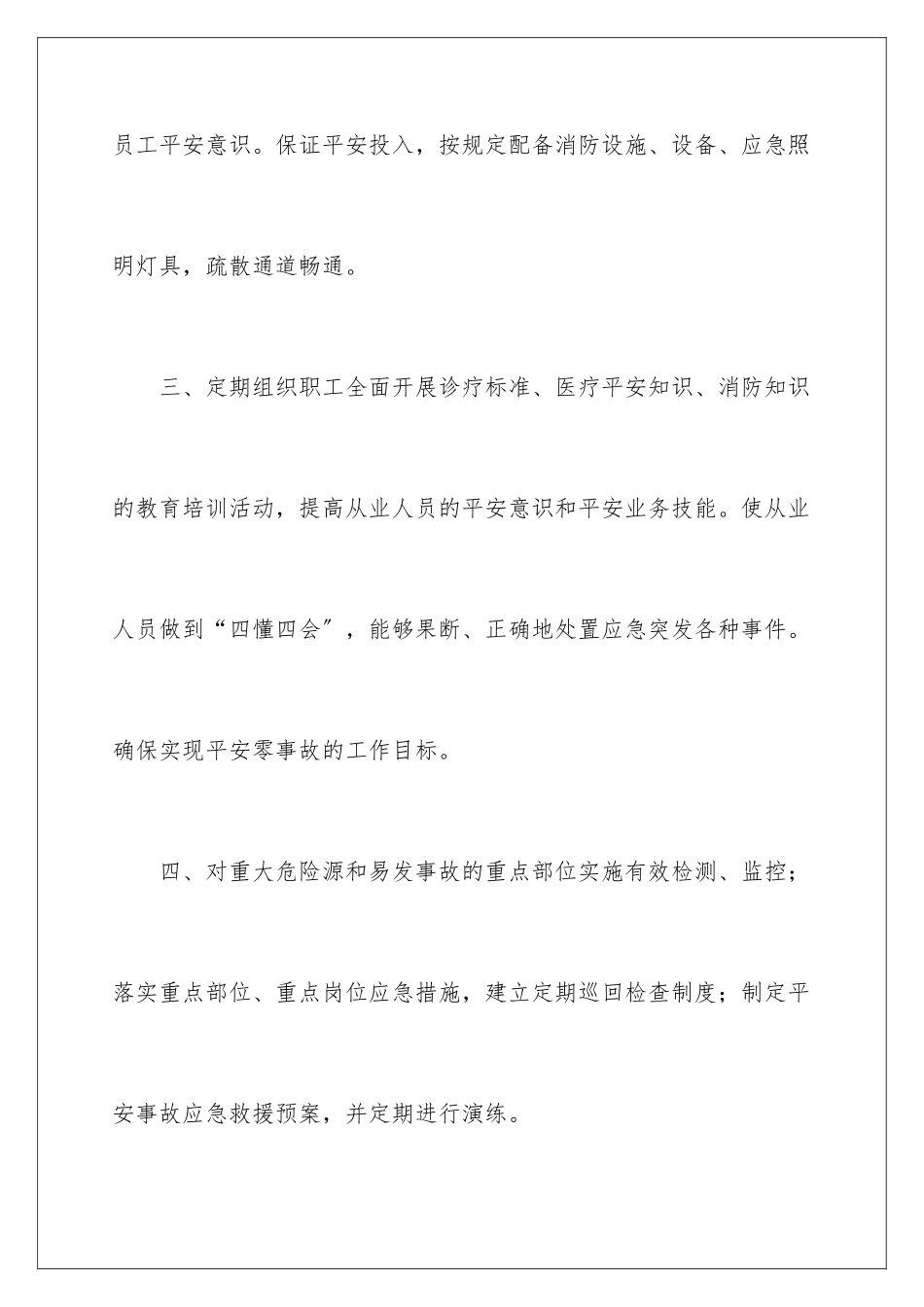 员工平安意识。保证平安投入，按规定配备消防设施、设备、应急照明灯具，疏散通道畅通。

三、定期组织职工全面开展诊疗标准、医疗平安知识、消防知识的教育培训活动，提高从业人员的平安意识和平安业务技能。使从业人员做到“四懂四会”，能够果断、正确地处置应急突发各种事件。确保实现平安零事故的工作目标。

四、对重大危险源和易发事故的重点部位实施有效检测、监控；落实重点部位、重点岗位应急措施，建立定期巡回检查制度；制定平安事故应急救援预案，并定期进行演练。